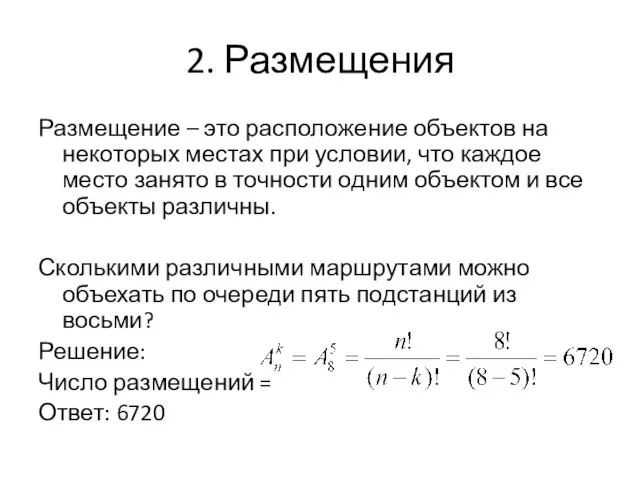 2. Размещения

Размещение – это расположение объектов на некоторых местах при условии, что каждое место занято в точности одним объектом и все объекты различны.

Сколькими различными маршрутами можно объехать по очереди пять подстанций из восьми?

Решение:

Число размещений = $A_n^k = A_8^5 = \frac{n!}{(n-k)!} = \frac{8!}{(8-5)!} = 6720$

Ответ: 6720